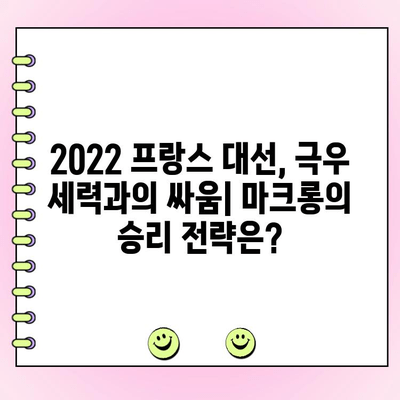 2022 프랑스 대선, 극우 세력과의 싸움| 마크롱의 승리 전략은?